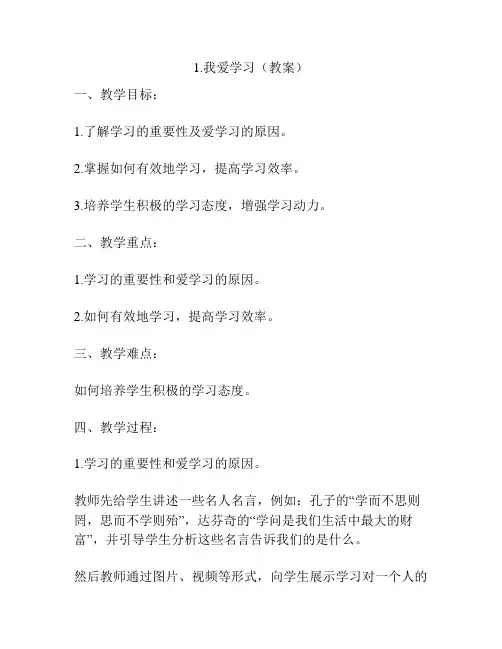 1.我爱学习（教案）

一、教学目标：

1.了解学习的重要性及爱学习的原因。

2.掌握如何有效地学习，提高学习效率。

3.培养学生积极的学习态度，增强学习动力。

二、教学重点：

1.学习的重要性和爱学习的原因。

2.如何有效地学习，提高学习效率。

三、教学难点：

如何培养学生积极的学习态度。

四、教学过程：

1.学习的重要性和爱学习的原因。

教师先给学生讲述一些名人名言，例如：孔子的“学而不思则罔，思而不学则殆”，达芬奇的“学问是我们生活中最大的财富”，并引导学生分析这些名言告诉我们的是什么。

然后教师通过图片、视频等形式，向学生展示学习对一个人的